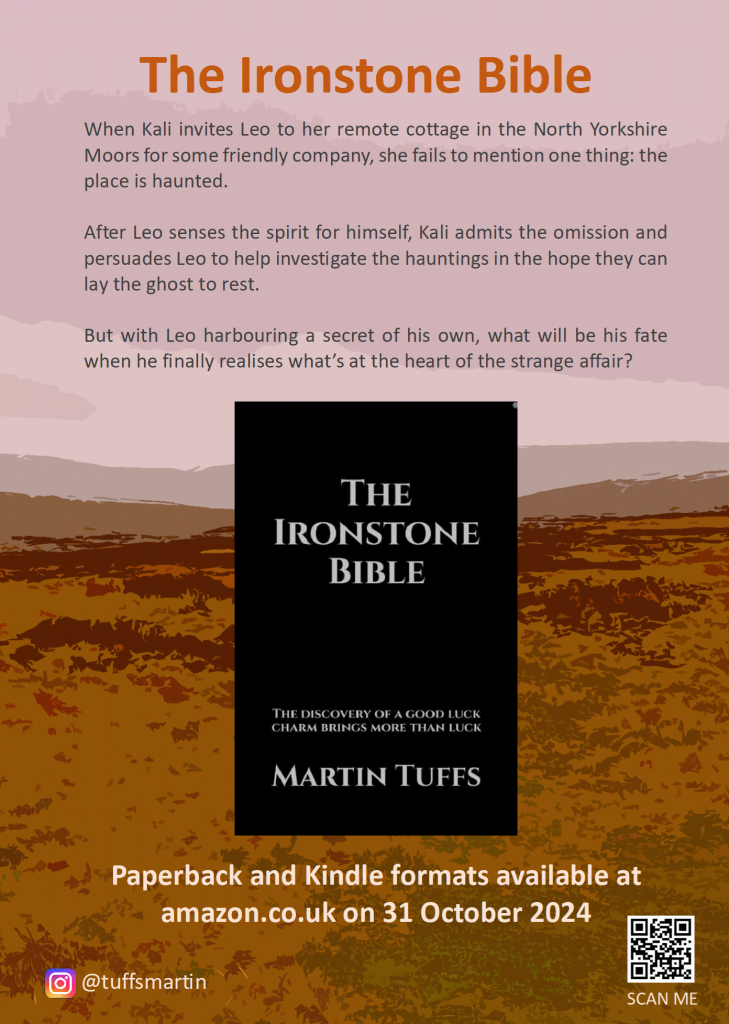 The Ironstone Bible

When Kali invites Leo to her remote cottage in the North Yorkshire Moors for some friendly company, she fails to mention one thing: the place is haunted.

After Leo senses the spirit for himself, Kali admits the omission and persuades Leo to help investigate the hauntings in the hope they can lay the ghost to rest.

But with Leo harbouring a secret of his own, what will be his fate when he finally realises what's at the heart of the strange affair?

THE IRONSTONE BIBLE

THE DISCOVERY OF A GOOD LUCK CHARM BRINGS MORE THAN LUCK

MARTIN TUFFS

Paperback and Kindle formats available at amazon.co.uk on 31 October 2024

@tuffsmartin

SCAN ME